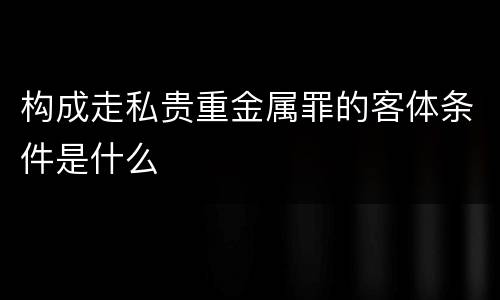 构成走私贵重金属罪的客体条件是什么